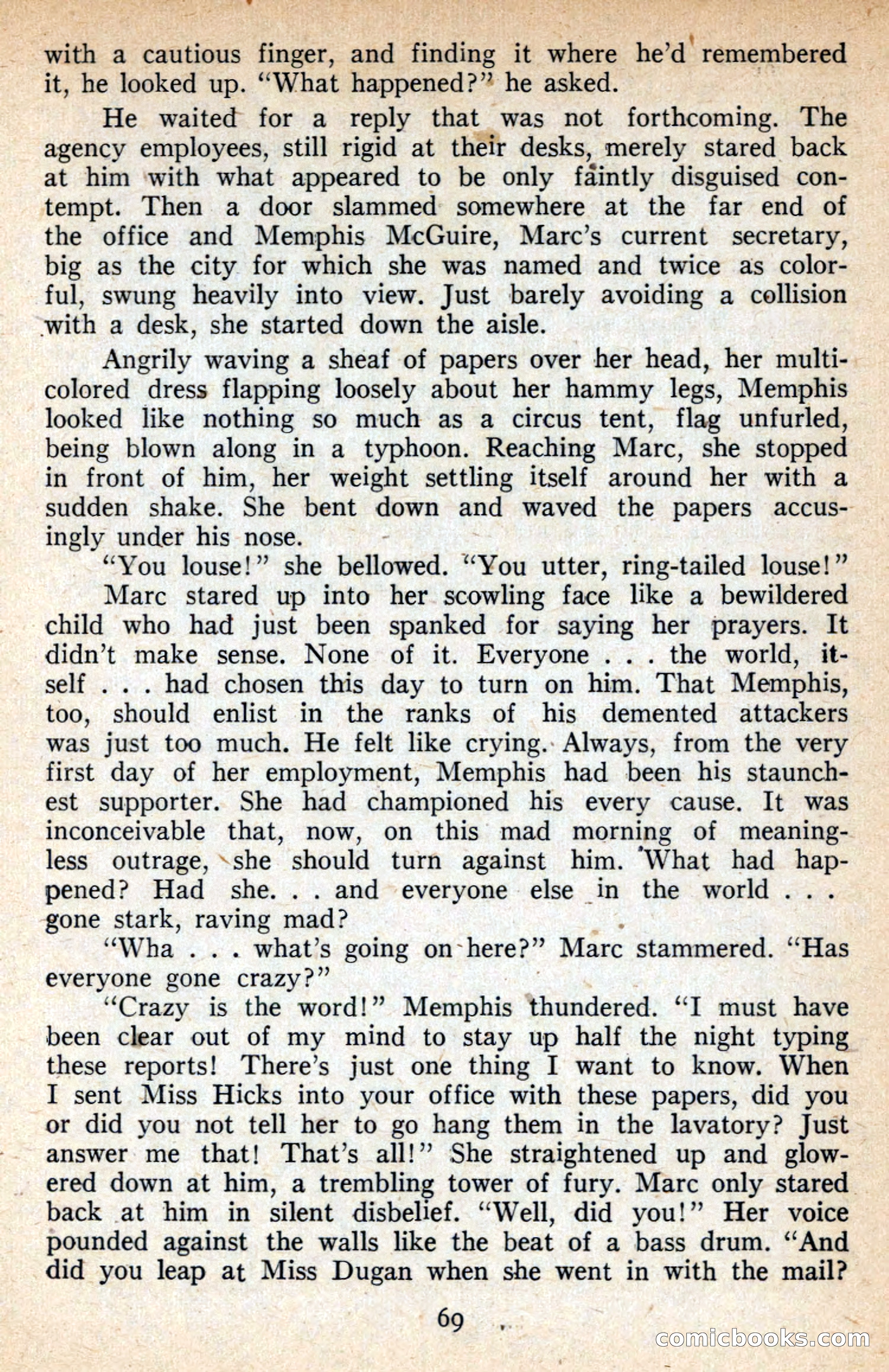 with a cautious finger, and finding it where he'd remembered it, he looked up. "What happened?" he asked.

He waited for a reply that was not forthcoming. The agency employees, still rigid at their desks, merely stared back at him with what appeared to be only faintly disguised contempt. Then a door slammed somewhere at the far end of the office and Memphis McGuire, Marc's current secretary, big as the city for which she was named and twice as colorful, swung heavily into view. Just barely avoiding a collision with a desk, she started down the aisle.

Angrily waving a sheaf of papers over her head, her multicolored dress flapping loosely about her hammy legs, Memphis looked like nothing so much as a circus tent, flag unfurled, being blown along in a typhoon. Reaching Marc, she stopped in front of him, her weight settling itself around her with a sudden shake. She bent down and waved the papers accusingly under his nose.

"You louse!" she bellowed. "You utter, ring-tailed louse!"

Marc stared up into her scowling face like a bewildered child who had just been spanked for saying her prayers. It didn't make sense. None of it. Everyone . . . the world, itself . . . had chosen this day to turn on him. That Memphis, too, should enlist in the ranks of his demented attackers was just too much. He felt like crying. Always, from the very first day of her employment, Memphis had been his staunchest supporter. She had championed his every cause. It was inconceivable that, now, on this mad morning of meaningless outrage, she should turn against him. What had happened? Had she. . . and everyone else in the world . . . gone stark, raving mad?

"Wha . . . what's going on here?" Marc stammered. "Has everyone gone crazy?"

"Crazy is the word!" Memphis thundered. "I must have been clear out of my mind to stay up half the night typing these reports! There's just one thing I want to know. When I sent Miss Hicks into your office with these papers, did you or did you not tell her to go hang them in the lavatory? Just answer me that! That's all!" She straightened up and glowered down at him, a trembling tower of fury. Marc only stared back at him in silent disbelief. "Well, did you!" Her voice pounded against the walls like the beat of a bass drum. "And did you leap at Miss Dugan when she went in with the mail?

69

comicbooks.com